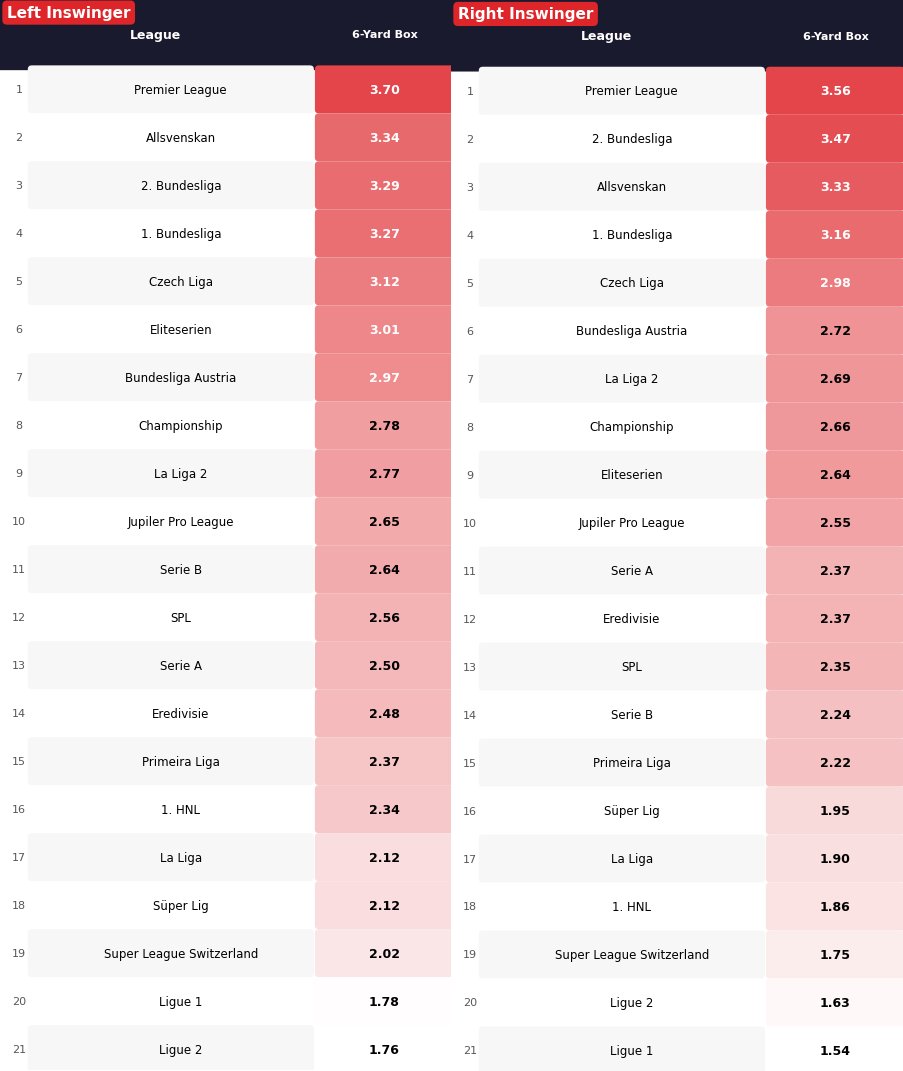 Left Inswinger

| | League | 6-Yard Box |
|---|---|---|
| 1 | Premier League | 3.70 |
| 2 | Allsvenskan | 3.34 |
| 3 | 2. Bundesliga | 3.29 |
| 4 | 1. Bundesliga | 3.27 |
| 5 | Czech Liga | 3.12 |
| 6 | Eliteserien | 3.01 |
| 7 | Bundesliga Austria | 2.97 |
| 8 | Championship | 2.78 |
| 9 | La Liga 2 | 2.77 |
| 10 | Jupiler Pro League | 2.65 |
| 11 | Serie B | 2.64 |
| 12 | SPL | 2.56 |
| 13 | Serie A | 2.50 |
| 14 | Eredivisie | 2.48 |
| 15 | Primeira Liga | 2.37 |
| 16 | 1. HNL | 2.34 |
| 17 | La Liga | 2.12 |
| 18 | Süper Lig | 2.12 |
| 19 | Super League Switzerland | 2.02 |
| 20 | Ligue 1 | 1.78 |
| 21 | Ligue 2 | 1.76 |

Right Inswinger

| | League | 6-Yard Box |
|---|---|---|
| 1 | Premier League | 3.56 |
| 2 | 2. Bundesliga | 3.47 |
| 3 | Allsvenskan | 3.33 |
| 4 | 1. Bundesliga | 3.16 |
| 5 | Czech Liga | 2.98 |
| 6 | Bundesliga Austria | 2.72 |
| 7 | La Liga 2 | 2.69 |
| 8 | Championship | 2.66 |
| 9 | Eliteserien | 2.64 |
| 10 | Jupiler Pro League | 2.55 |
| 11 | Serie A | 2.37 |
| 12 | Eredivisie | 2.37 |
| 13 | SPL | 2.35 |
| 14 | Serie B | 2.24 |
| 15 | Primeira Liga | 2.22 |
| 16 | Süper Lig | 1.95 |
| 17 | La Liga | 1.90 |
| 18 | 1. HNL | 1.86 |
| 19 | Super League Switzerland | 1.75 |
| 20 | Ligue 2 | 1.63 |
| 21 | Ligue 1 | 1.54 |